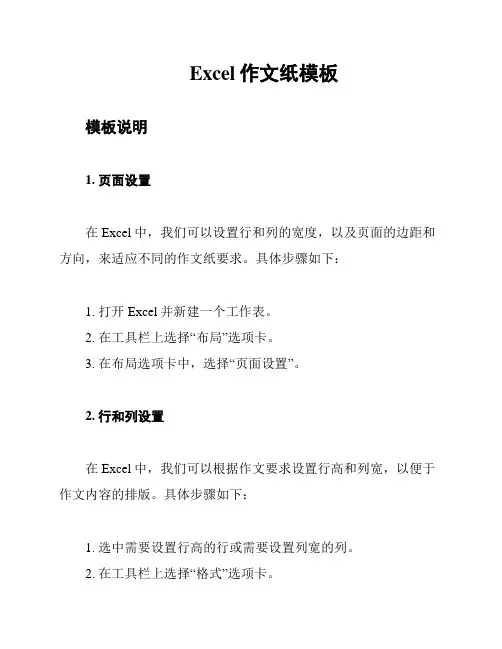 Excel 作文纸模板

模板说明

1. 页面设置

在 Excel 中，我们可以设置行和列的宽度，以及页面的边距和方向，来适应不同的作文纸要求。具体步骤如下：

1. 打开 Excel 并新建一个工作表。
2. 在工具栏上选择“布局”选项卡。
3. 在布局选项卡中，选择“页面设置”。

2. 行和列设置

在 Excel 中，我们可以根据作文要求设置行高和列宽，以便于作文内容的排版。具体步骤如下：

1. 选中需要设置行高的行或需要设置列宽的列。
2. 在工具栏上选择“格式”选项卡。